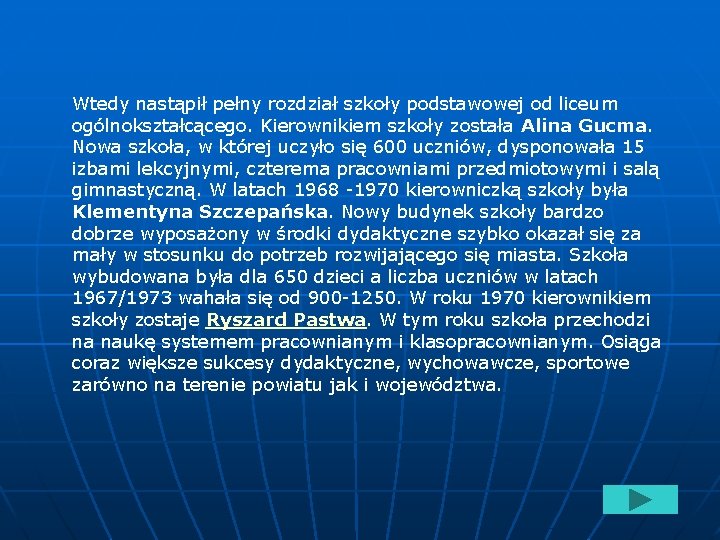 Wtedy nastąpił pełny rozdział szkoły podstawowej od liceum ogólnokształcącego. Kierownikiem szkoły została Alina Gucma. Nowa szkoła, w której uczyło się 600 uczniów, dysponowała 15 izbami lekcyjnymi, czterema pracowniami przedmiotowymi i salą gimnastyczną. W latach 1968 -1970 kierowniczką szkoły była Klementyna Szczepańska. Nowy budynek szkoły bardzo dobrze wyposażony w środki dydaktyczne szybko okazał się za mały w stosunku do potrzeb rozwijającego się miasta. Szkoła wybudowana była dla 650 dzieci a liczba uczniów w latach 1967/1973 wahała się od 900-1250. W roku 1970 kierownikiem szkoły zostaje Ryszard Pastwa. W tym roku szkoła przechodzi na naukę systemem pracownianym i klasopracownianym. Osiąga coraz większe sukcesy dydaktyczne, wychowawcze, sportowe zarówno na terenie powiatu jak i województwa.